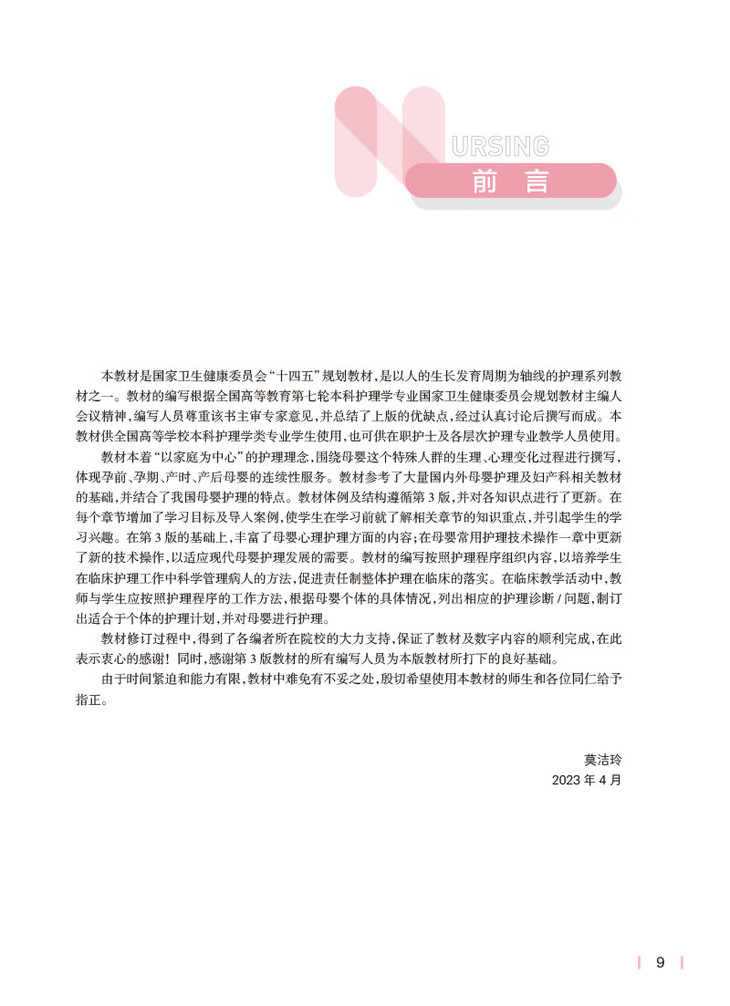 NURSING
前言

本教材是国家卫生健康委员会“十四五”规划教材，是以人的生长发育周期为轴线的护理系列教材之一。教材的编写根据全国高等教育第七轮本科护理学专业国家卫生健康委员会规划教材主编人会议精神，编写人员尊重该书主审专家意见，并总结了上版的优缺点，经过认真讨论后撰写而成。本教材供全国高等学校本科护理学类专业学生使用，也可供在职护士及各层次护理专业教学人员使用。

教材本着“以家庭为中心”的护理理念，围绕母婴这个特殊人群的生理、心理变化过程进行撰写，体现孕前、孕期、产时、产后母婴的连续性服务。教材参考了大量国内外母婴护理及妇产科相关教材的基础，并结合了我国母婴护理的特点。教材体例及结构遵循第3版，并对各知识点进行了更新。在每个章节增加了学习目标及导入案例，使学生在学习前就了解相关章节的知识重点，并引起学生的学习兴趣。在第3版的基础上，丰富了母婴心理护理方面的内容；在母婴常用护理技术操作一章中更新了新的技术操作，以适应现代母婴护理发展的需要。教材的编写按照护理程序组织内容，以培养学生在临床护理工作中科学管理病人的方法，促进责任制整体护理在临床的落实。在临床教学活动中，教师与学生应按照护理程序的工作方法，根据母婴个体的具体情况，列出相应的护理诊断/问题，制订出适合于个体的护理计划，并对母婴进行护理。

教材修订过程中，得到了各编者所在院校的大力支持，保证了教材及数字内容的顺利完成，在此表示衷心的感谢！同时，感谢第3版教材的所有编写人员为本版教材所打下的良好基础。

由于时间紧迫和能力有限，教材中难免有不妥之处，殷切希望使用本教材的师生和各位同仁给予指正。

莫洁玲
2023年4月

9